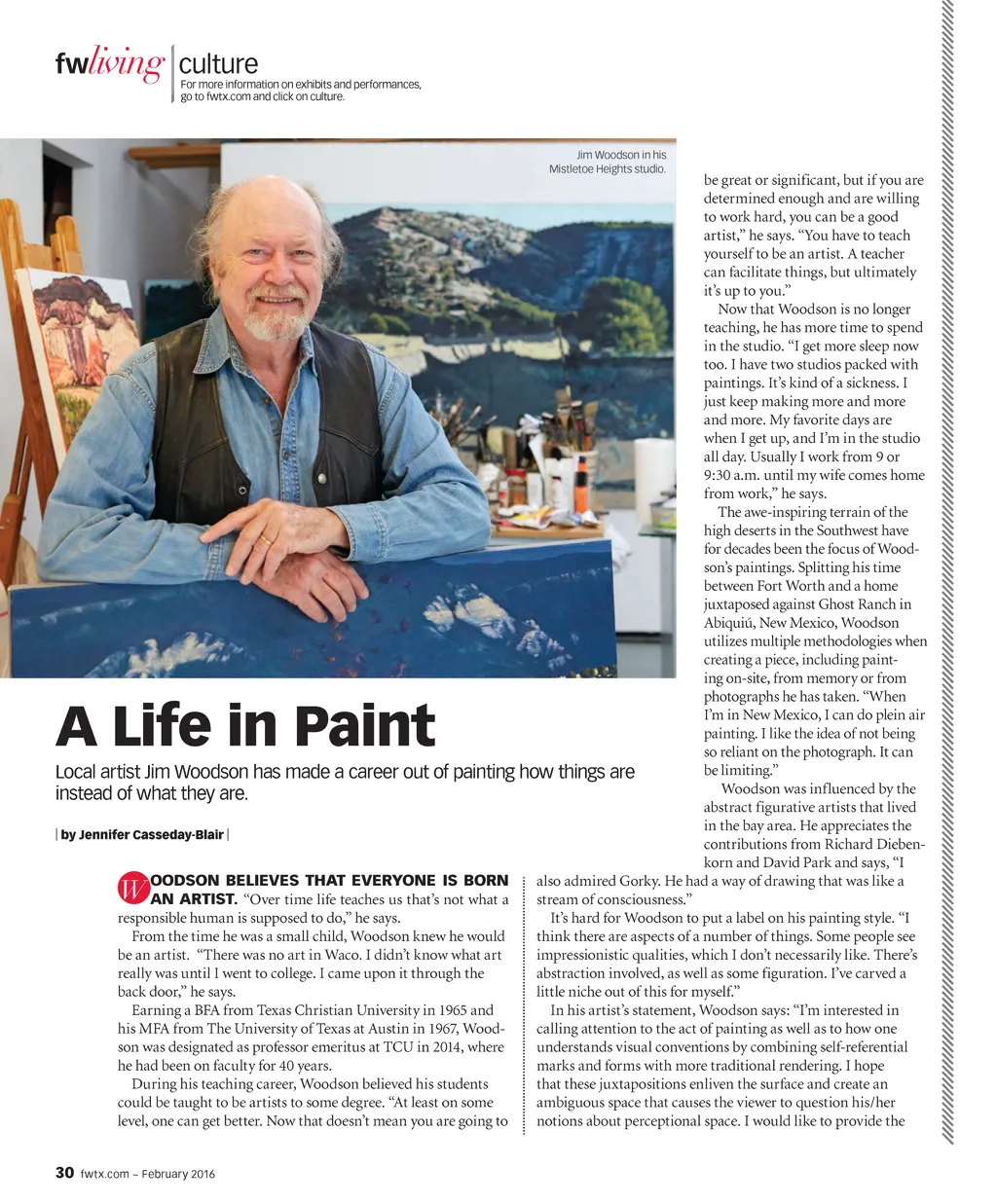 fwliving | culture
For more information on exhibits and performances, go to fwtx.com and click on culture.

Jim Woodson in his Mistletoe Heights studio.

A Life in Paint

Local artist Jim Woodson has made a career out of painting how things are instead of what they are.

| by Jennifer Casseday-Blair |

WOODSON BELIEVES THAT EVERYONE IS BORN AN ARTIST. "Over time life teaches us that's not what a responsible human is supposed to do," he says.

From the time he was a small child, Woodson knew he would be an artist. "There was no art in Waco. I didn't know what art really was until I went to college. I came upon it through the back door," he says.

Earning a BFA from Texas Christian University in 1965 and his MFA from The University of Texas at Austin in 1967, Woodson was designated as professor emeritus at TCU in 2014, where he had been on faculty for 40 years.

During his teaching career, Woodson believed his students could be taught to be artists to some degree. "At least on some level, one can get better. Now that doesn't mean you are going to be great or significant, but if you are determined enough and are willing to work hard, you can be a good artist," he says. "You have to teach yourself to be an artist. A teacher can facilitate things, but ultimately it's up to you."

Now that Woodson is no longer teaching, he has more time to spend in the studio. "I get more sleep now too. I have two studios packed with paintings. It's kind of a sickness. I just keep making more and more and more. My favorite days are when I get up, and I'm in the studio all day. Usually I work from 9 or 9:30 a.m. until my wife comes home from work," he says.

The awe-inspiring terrain of the high deserts in the Southwest have for decades been the focus of Woodson's paintings. Splitting his time between Fort Worth and a home juxtaposed against Ghost Ranch in Abiquiú, New Mexico, Woodson utilizes multiple methodologies when creating a piece, including painting on-site, from memory or from photographs he has taken. "When I'm in New Mexico, I can do plein air painting. I like the idea of not being so reliant on the photograph. It can be limiting."

Woodson was influenced by the abstract figurative artists that lived in the bay area. He appreciates the contributions from Richard Diebenkorn and David Park and says, "I also admired Gorky. He had a way of drawing that was like a stream of consciousness."

It's hard for Woodson to put a label on his painting style. "I think there are aspects of a number of things. Some people see impressionistic qualities, which I don't necessarily like. There's abstraction involved, as well as some figuration. I've carved a little niche out of this for myself."

In his artist's statement, Woodson says: "I'm interested in calling attention to the act of painting as well as to how one understands visual conventions by combining self-referential marks and forms with more traditional rendering. I hope that these juxtapositions enliven the surface and create an ambiguous space that causes the viewer to question his/her notions about perceptional space. I would like to provide the

30 fwtx.com ~ February 2016